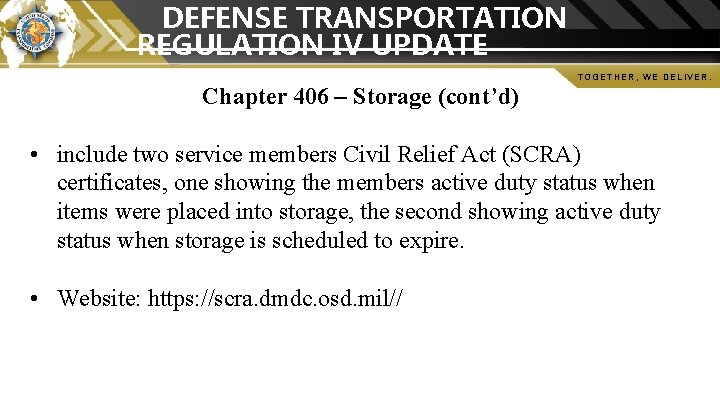 DEFENSE TRANSPORTATION REGULATION IV UPDATE

TOGETHER, WE DELIVER.

Chapter 406 – Storage (cont’d)

• include two service members Civil Relief Act (SCRA) certificates, one showing the members active duty status when items were placed into storage, the second showing active duty status when storage is scheduled to expire.

• Website: https://scra.dmdc.osd.mil//